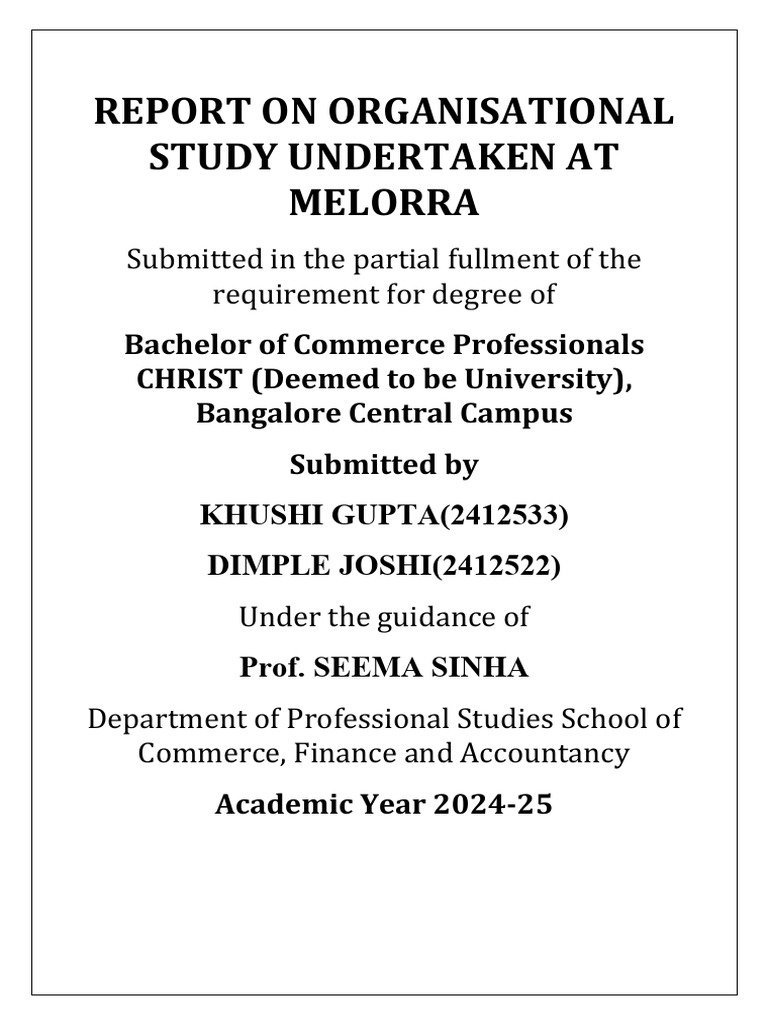 REPORT ON ORGANISATIONAL STUDY UNDERTAKEN AT MELORRA

Submitted in the partial fullment of the requirement for degree of

Bachelor of Commerce Professionals CHRIST (Deemed to be University), Bangalore Central Campus

Submitted by

KHUSHI GUPTA(2412533)

DIMPLE JOSHI(2412522)

Under the guidance of

Prof. SEEMA SINHA

Department of Professional Studies School of Commerce, Finance and Accountancy

Academic Year 2024-25